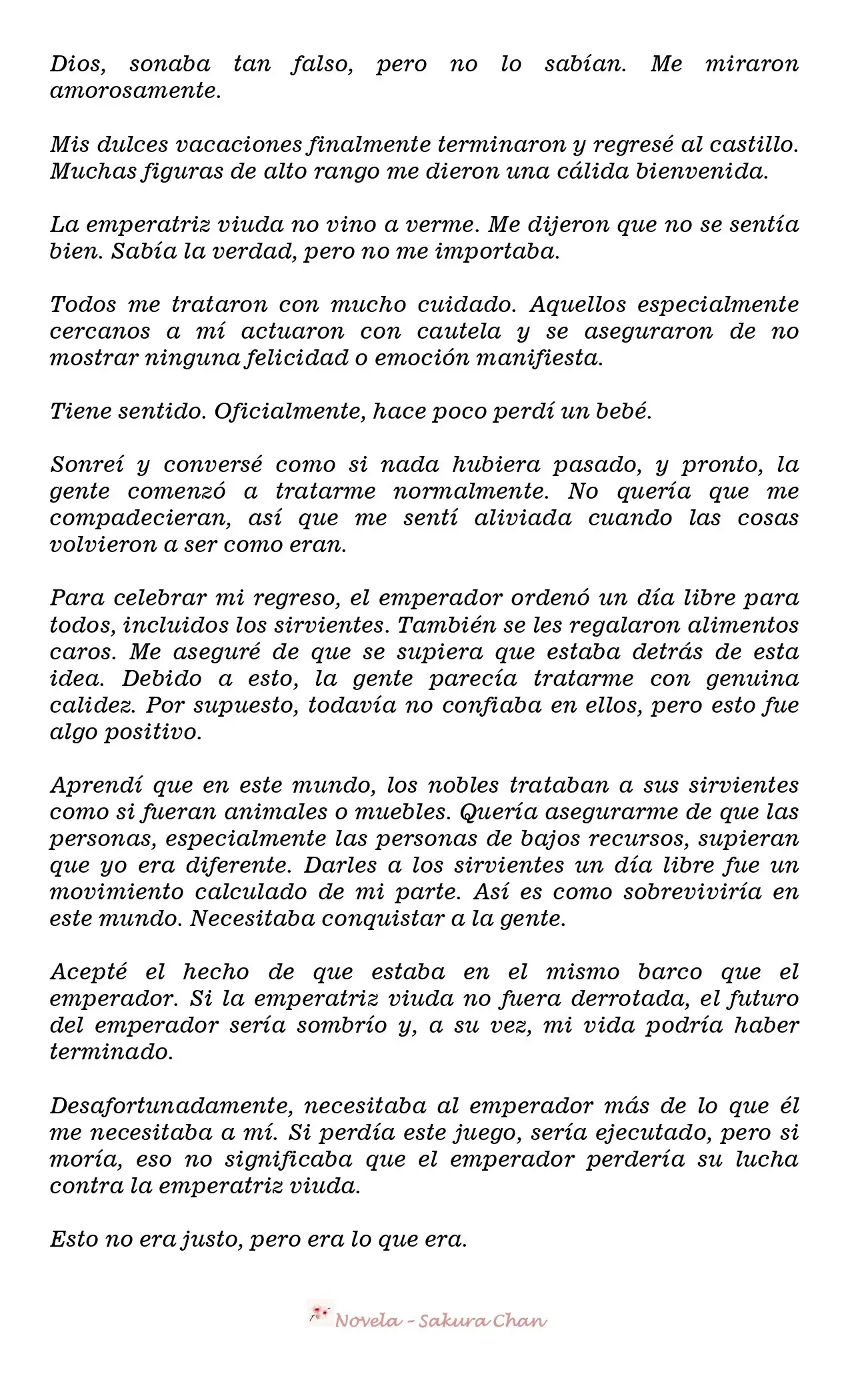 Dios, sonaba tan falso, pero no lo sabían. Me miraron amorosamente.

Mis dulces vacaciones finalmente terminaron y regresé al castillo. Muchas figuras de alto rango me dieron una cálida bienvenida.

La emperatriz viuda no vino a verme. Me dijeron que no se sentía bien. Sabía la verdad, pero no me importaba.

Todos me trataron con mucho cuidado. Aquellos especialmente cercanos a mí actuaron con cautela y se aseguraron de no mostrar ninguna felicidad o emoción manifiesta.

Tiene sentido. Oficialmente, hace poco perdí un bebé.

Sonreí y conversé como si nada hubiera pasado, y pronto, la gente comenzó a tratarme normalmente. No quería que me compadecieran, así que me sentí aliviada cuando las cosas volvieron a ser como eran.

Para celebrar mi regreso, el emperador ordenó un día libre para todos, incluidos los sirvientes. También se les regalaron alimentos caros. Me aseguré de que se supiera que estaba detrás de esta idea. Debido a esto, la gente parecía tratarme con genuina calidez. Por supuesto, todavía no confiaba en ellos, pero esto fue algo positivo.

Aprendí que en este mundo, los nobles trataban a sus sirvientes como si fueran animales o muebles. Quería asegurarme de que las personas, especialmente las personas de bajos recursos, supieran que yo era diferente. Darles a los sirvientes un día libre fue un movimiento calculado de mi parte. Así es como sobreviviría en este mundo. Necesitaba conquistar a la gente.

Acepté el hecho de que estaba en el mismo barco que el emperador. Si la emperatriz viuda no fuera derrotada, el futuro del emperador sería sombrío y, a su vez, mi vida podría haber terminado.

Desafortunadamente, necesitaba al emperador más de lo que él me necesitaba a mí. Si perdía este juego, sería ejecutado, pero si moría, eso no significaba que el emperador perdería su lucha contra la emperatriz viuda.

Esto no era justo, pero era lo que era.

Novela - Sakura Chan